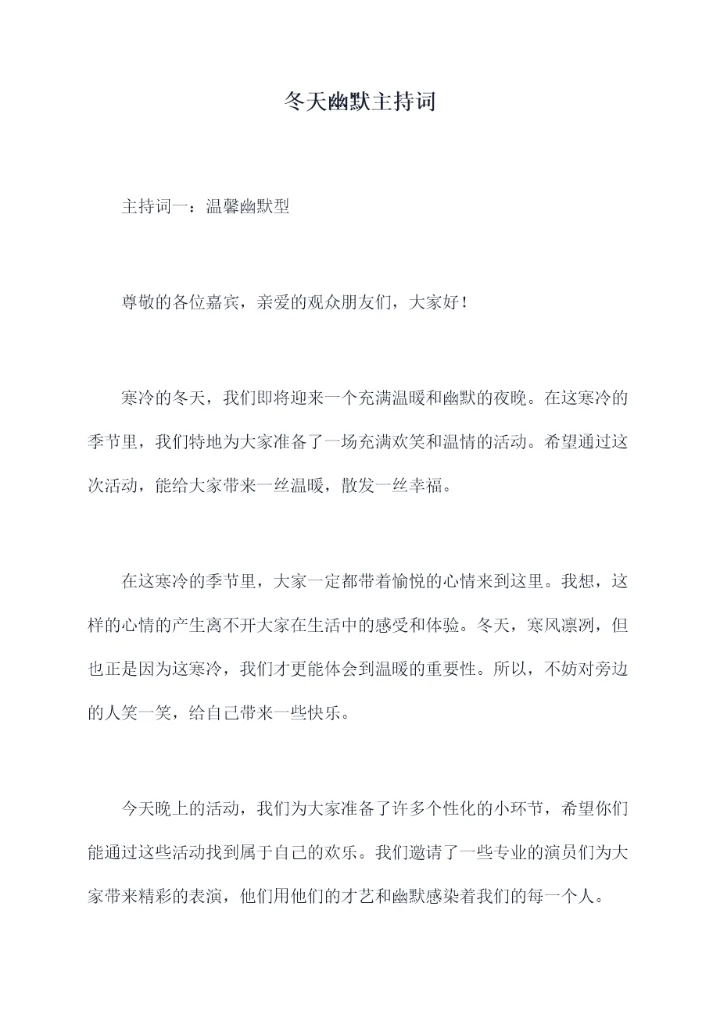 冬天幽默主持词

主持词一：温馨幽默型

尊敬的各位嘉宾，亲爱的观众朋友们，大家好！

寒冷的冬天，我们即将迎来一个充满温暖和幽默的夜晚。在这寒冷的季节里，我们特地为大家准备了一场充满欢笑和温情的活动。希望通过这次活动，能给大家带来一丝温暖，散发一丝幸福。

在这寒冷的季节里，大家一定都带着愉悦的心情来到这里。我想，这样的心情的产生离不开大家在生活中的感受和体验。冬天，寒风凛冽，但也正是因为这寒冷，我们才更能体会到温暖的重要性。所以，不妨对旁边的人笑一笑，给自己带来一些快乐。

今天晚上的活动，我们为大家准备了许多个性化的小环节，希望你们能通过这些活动找到属于自己的欢乐。我们邀请了一些专业的演员们为大家带来精彩的表演，他们用他们的才艺和幽默感染着我们的每一个人。